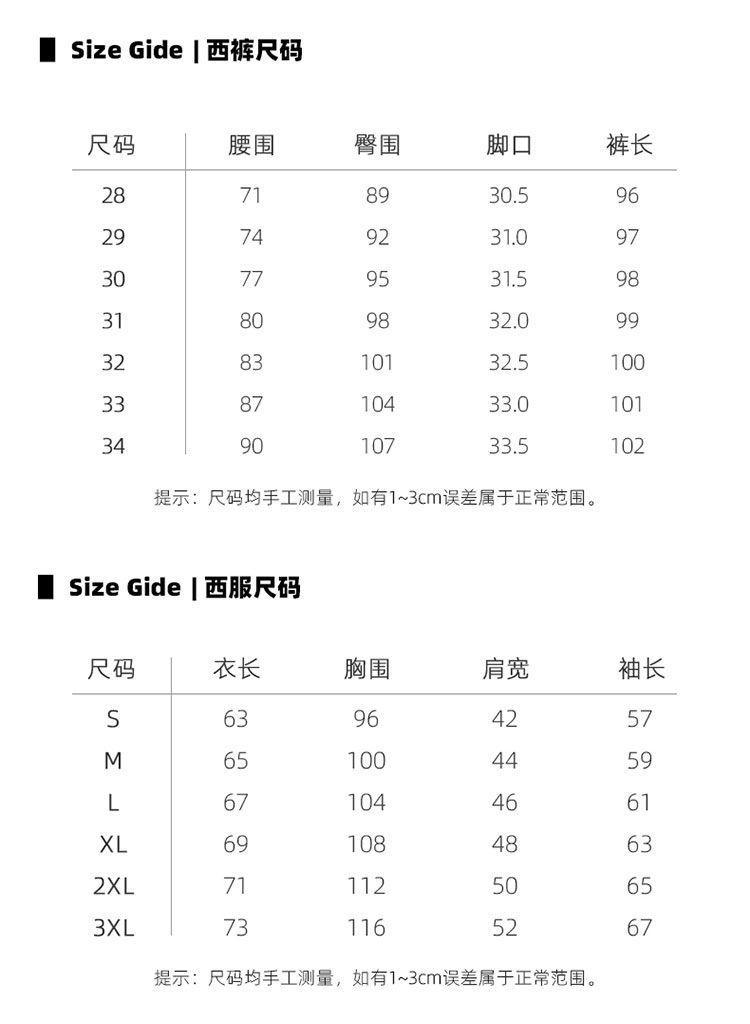 Size Gide | 西裤尺码

| 尺码 | 腰围 | 臀围 | 脚口 | 裤长 |
|---|---|---|---|---|
| 28 | 71 | 89 | 30.5 | 96 |
| 29 | 74 | 92 | 31.0 | 97 |
| 30 | 77 | 95 | 31.5 | 98 |
| 31 | 80 | 98 | 32.0 | 99 |
| 32 | 83 | 101 | 32.5 | 100 |
| 33 | 87 | 104 | 33.0 | 101 |
| 34 | 90 | 107 | 33.5 | 102 |

提示：尺码均手工测量，如有1~3cm误差属于正常范围。

Size Gide | 西服尺码

| 尺码 | 衣长 | 胸围 | 肩宽 | 袖长 |
|---|---|---|---|---|
| S | 63 | 96 | 42 | 57 |
| M | 65 | 100 | 44 | 59 |
| L | 67 | 104 | 46 | 61 |
| XL | 69 | 108 | 48 | 63 |
| 2XL | 71 | 112 | 50 | 65 |
| 3XL | 73 | 116 | 52 | 67 |

提示：尺码均手工测量，如有1~3cm误差属于正常范围。